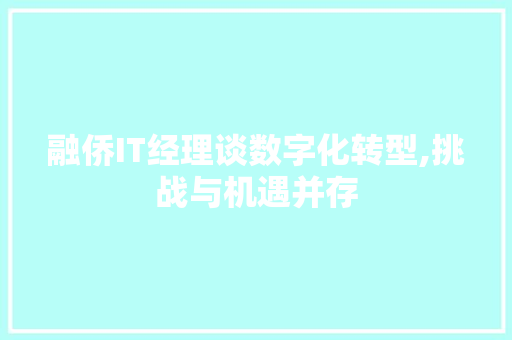 融侨IT经理谈数字化转型,挑战与机遇并存